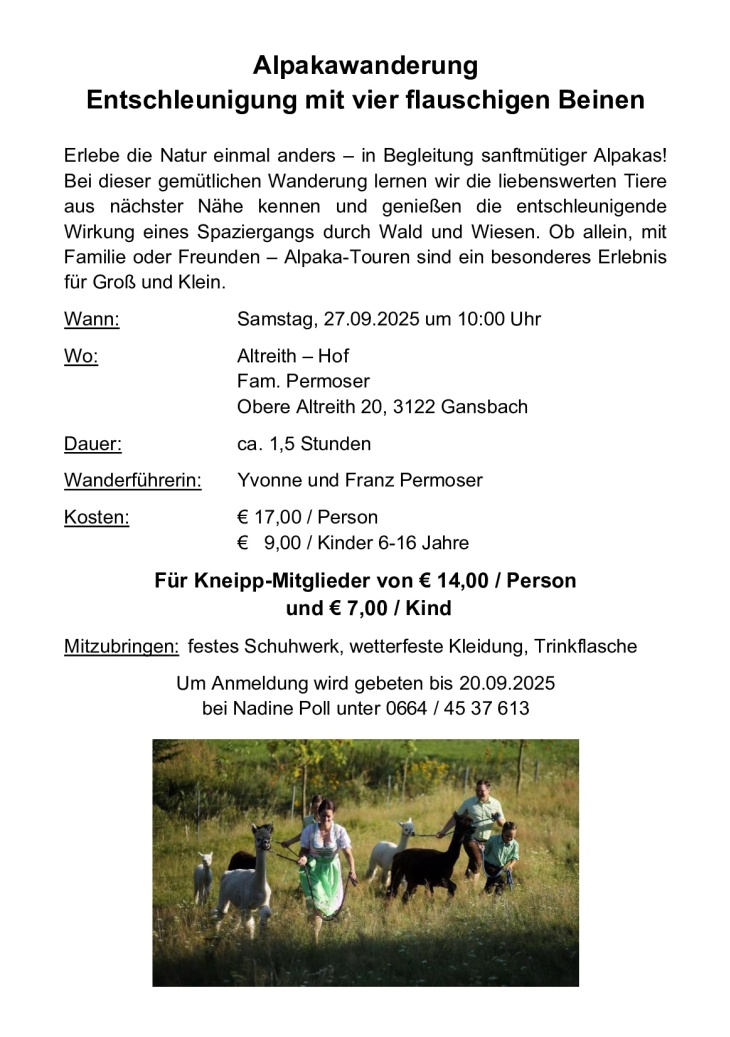 Alpakawanderung
Entschleunigung mit vier flauschigen Beinen

Erlebe die Natur einmal anders – in Begleitung sanftmütiger Alpakas! Bei dieser gemütlichen Wanderung lernen wir die liebenswerten Tiere aus nächster Nähe kennen und genießen die entschleunigende Wirkung eines Spaziergangs durch Wald und Wiesen. Ob allein, mit Familie oder Freunden – Alpaka-Touren sind ein besonderes Erlebnis für Groß und Klein.

Wann: Samstag, 27.09.2025 um 10:00 Uhr

Wo: Altreith – Hof
Fam. Permoser
Obere Altreith 20, 3122 Gansbach

Dauer: ca. 1,5 Stunden

Wanderführerin: Yvonne und Franz Permoser

Kosten: € 17,00 / Person
€ 9,00 / Kinder 6-16 Jahre

Für Kneipp-Mitglieder von € 14,00 / Person
und € 7,00 / Kind

Mitzubringen: festes Schuhwerk, wetterfeste Kleidung, Trinkflasche

Um Anmeldung wird gebeten bis 20.09.2025
bei Nadine Poll unter 0664 / 45 37 613